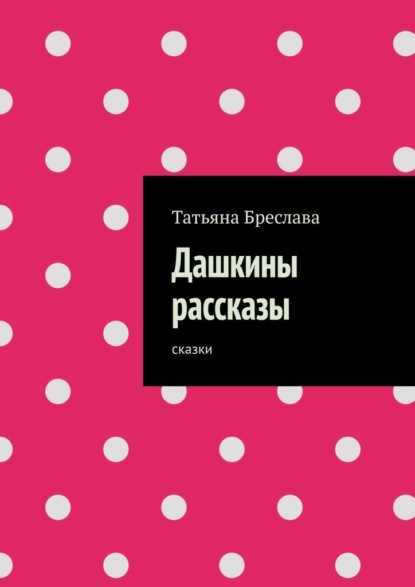 Татьяна Бреслава

Дашкины рассказы

сказки